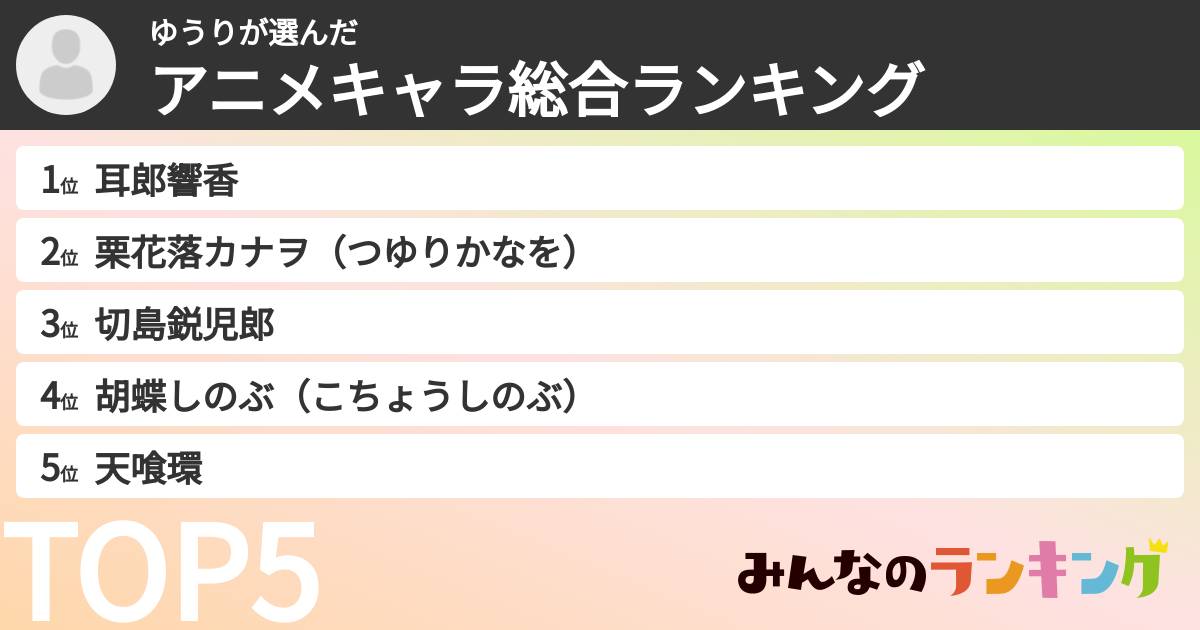 ゆうりが選んだ
アニメキャラ総合ランキング

1位 耳郎響香
2位 栗花落カナヲ（つゆりかなを）
3位 切島鋭児郎
4位 胡蝶しのぶ（こちょうしのぶ）
5位 天喰環

TOP5

みんなのランキング